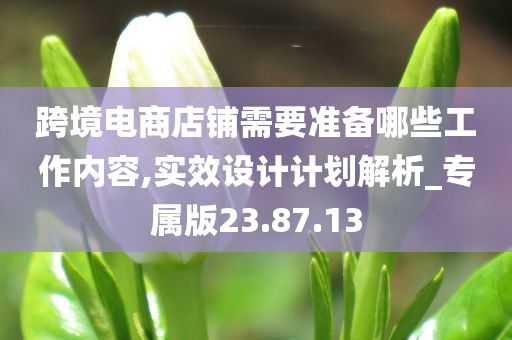 跨境电商店铺需要准备哪些工作内容,实效设计计划解析_专属版23.87.13